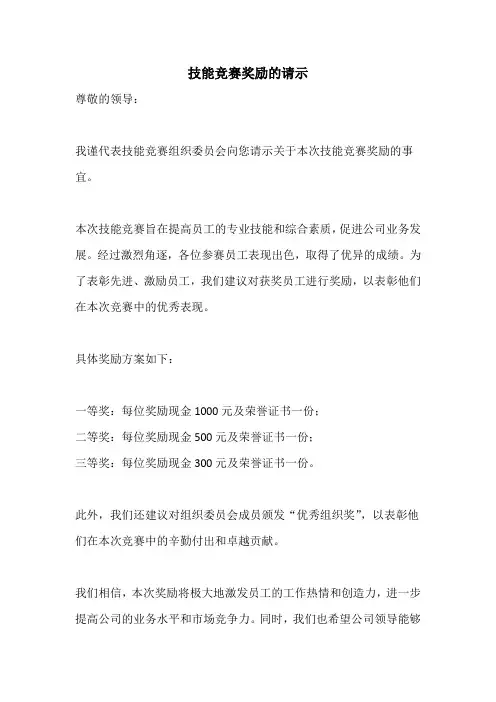 技能竞赛奖励的请示

尊敬的领导：

我谨代表技能竞赛组织委员会向您请示关于本次技能竞赛奖励的事宜。

本次技能竞赛旨在提高员工的专业技能和综合素质，促进公司业务发展。经过激烈角逐，各位参赛员工表现出色，取得了优异的成绩。为了表彰先进、激励员工，我们建议对获奖员工进行奖励，以表彰他们在本次竞赛中的优秀表现。

具体奖励方案如下：

一等奖：每位奖励现金 1000 元及荣誉证书一份；
二等奖：每位奖励现金 500 元及荣誉证书一份；
三等奖：每位奖励现金 300 元及荣誉证书一份。

此外，我们还建议对组织委员会成员颁发“优秀组织奖”，以表彰他们在本次竞赛中的辛勤付出和卓越贡献。

我们相信，本次奖励将极大地激发员工的工作热情和创造力，进一步提高公司的业务水平和市场竞争力。同时，我们也希望公司领导能够